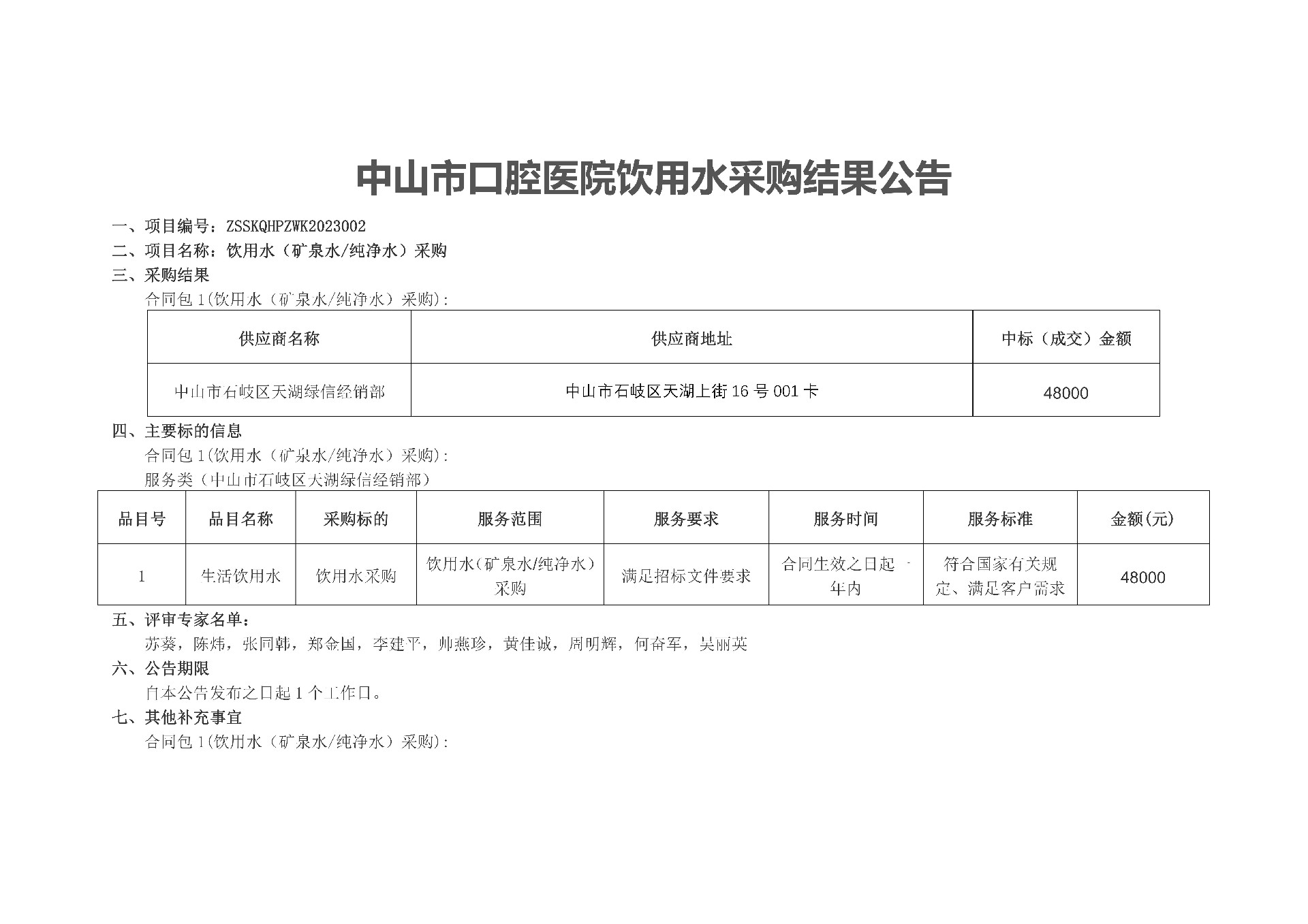 中山市口腔医院饮用水采购结果公告

一、项目编号：ZSSKQHPZWK2023002

二、项目名称：饮用水（矿泉水/纯净水）采购

三、采购结果

合同包1(饮用水（矿泉水/纯净水）采购)：

| 供应商名称 | 供应商地址 | 中标（成交）金额 |
|---|---|---|
| 中山市石岐区天湖绿信经销部 | 中山市石岐区天湖上街16号001卡 | 48000 |

四、主要标的信息

合同包1(饮用水（矿泉水/纯净水）采购)：

服务类（中山市石岐区天湖绿信经销部）

| 品目号 | 品目名称 | 采购标的 | 服务范围 | 服务要求 | 服务时间 | 服务标准 | 金额(元) |
|---|---|---|---|---|---|---|---|
| 1 | 生活饮用水 | 饮用水采购 | 饮用水(矿泉水/纯净水）采购 | 满足招标文件要求 | 合同生效之日起一年内 | 符合国家有关规定、满足客户需求 | 48000 |

五、评审专家名单：

苏葵，陈炜，张同韩，郑金国，李建平，帅燕珍，黄佳诚，周明辉，何奋军，吴丽英

六、公告期限

自本公告发布之日起1个工作日。

七、其他补充事宜

合同包1(饮用水（矿泉水/纯净水）采购)：